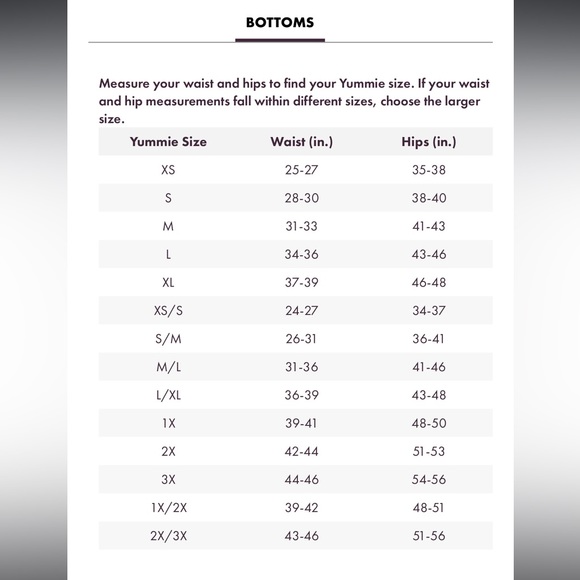 BOTTOMS

Measure your waist and hips to find your Yummie size. If your waist and hip measurements fall within different sizes, choose the larger size.

| Yummie Size | Waist (in.) | Hips (in.) |
|---|---|---|
| XS | 25-27 | 35-38 |
| S | 28-30 | 38-40 |
| M | 31-33 | 41-43 |
| L | 34-36 | 43-46 |
| XL | 37-39 | 46-48 |
| XS/S | 24-27 | 34-37 |
| S/M | 26-31 | 36-41 |
| M/L | 31-36 | 41-46 |
| L/XL | 36-39 | 43-48 |
| 1X | 39-41 | 48-50 |
| 2X | 42-44 | 51-53 |
| 3X | 44-46 | 54-56 |
| 1X/2X | 39-42 | 48-51 |
| 2X/3X | 43-46 | 51-56 |